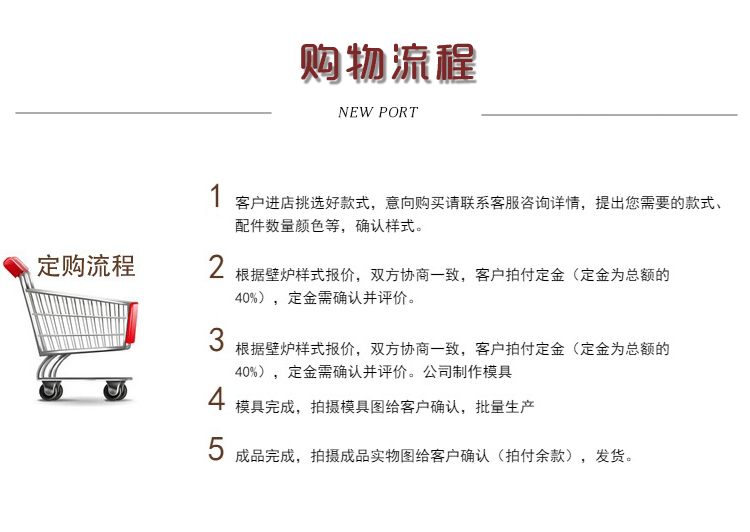 购物流程

NEW PORT

定购流程

1 客户进店挑选好款式，意向购买请联系客服咨询详情，提出您需要的款式、配件数量颜色等，确认样式。

2 根据壁炉样式报价，双方协商一致，客户拍付定金（定金为总额的40%），定金需确认并评价。

3 根据壁炉样式报价，双方协商一致，客户拍付定金（定金为总额的40%），定金需确认并评价。公司制作模具

4 模具完成，拍摄模具图给客户确认，批量生产

5 成品完成，拍摄成品实物图给客户确认（拍付余款），发货。